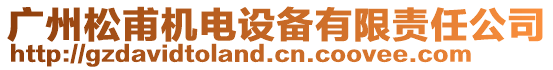 广州松甫机电设备有限责任公司
http://gzdavidtoland.cn.coovee.com